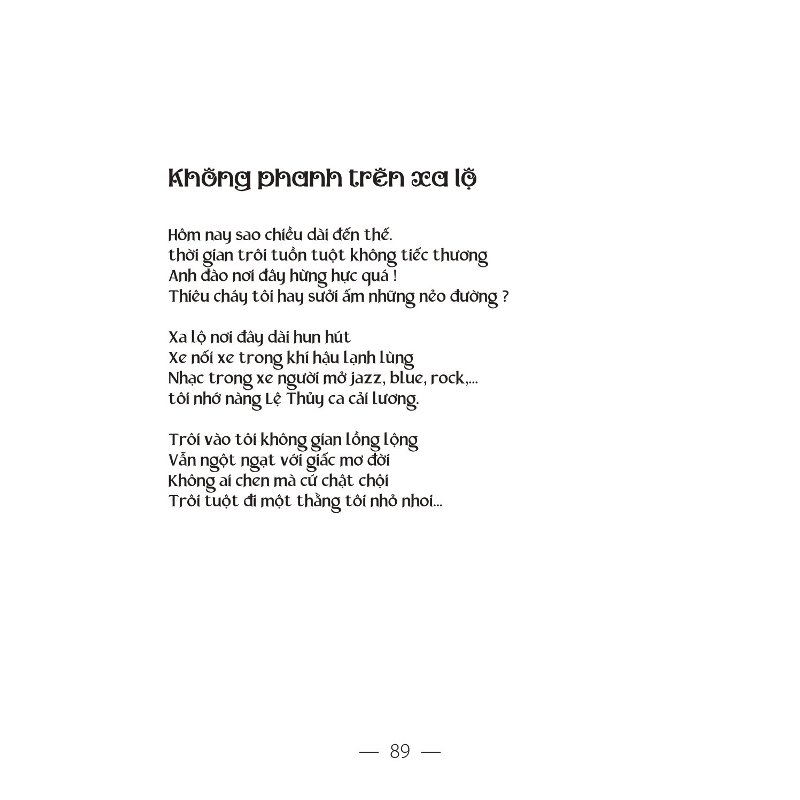 Không phanh trên xa lộ

Hôm nay sao chiều dài đến thế.
thời gian trôi tuồn tuột không tiếc thương
Anh đào nơi đây hừng hực quá !
Thiêu cháy tôi hay sưởi ấm những nẻo đường ?

Xa lộ nơi đây dài hun hút
Xe nối xe trong khí hậu lạnh lùng
Nhạc trong xe người mở jazz, blue, rock,...
tôi nhớ nàng Lệ Thủy ca cải lương.

Trôi vào tôi không gian lồng lộng
Vẫn ngột ngạt với giấc mơ đời
Không ai chen mà cứ chật chội
Trôi tuột đi một thằng tôi nhỏ nhoi...

— 89 —